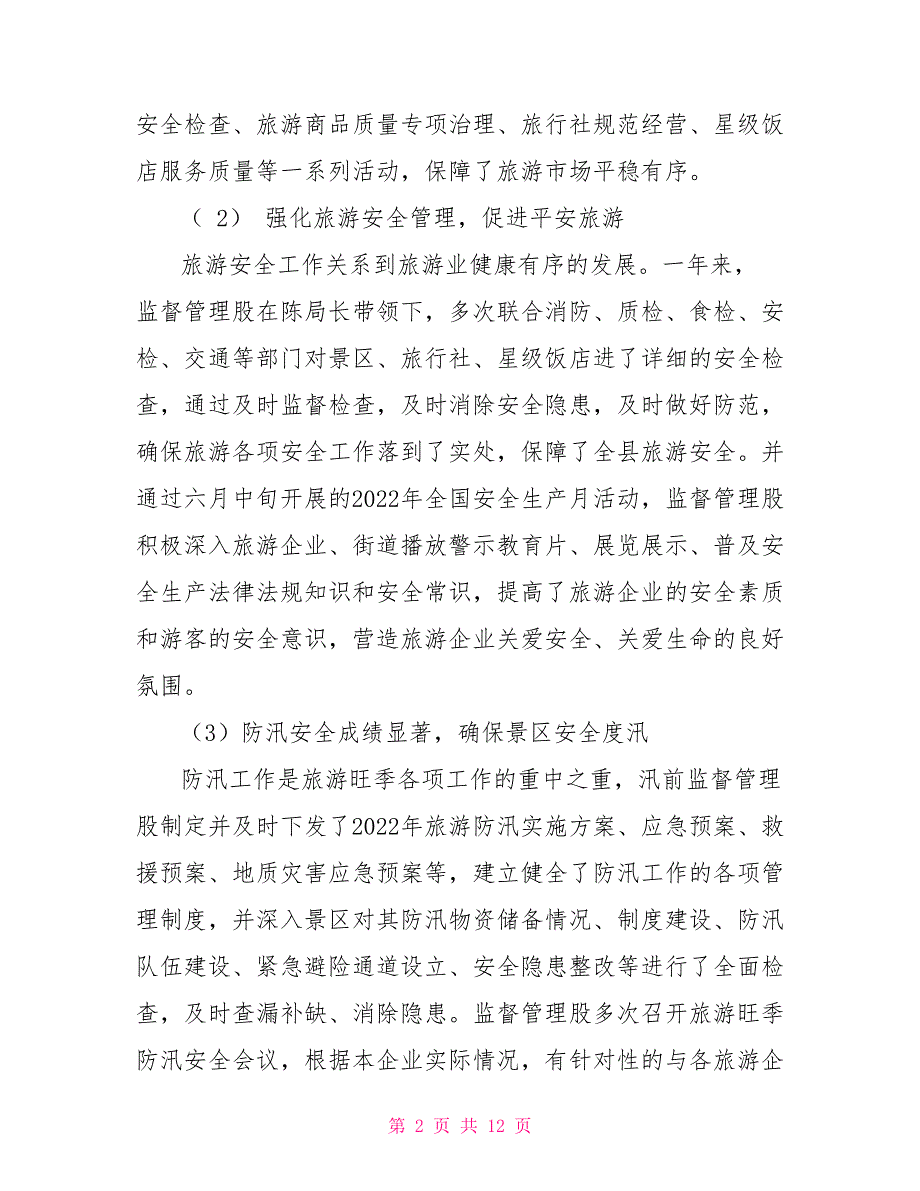 安全检查、旅游商品质量专项治理、旅行社规范经营、星级饭店服务质量等一系列活动，保障了旅游市场平稳有序。

（ 2） 强化旅游安全管理，促进平安旅游

旅游安全工作关系到旅游业健康有序的发展。一年来，监督管理股在陈局长带领下，多次联合消防、质检、食检、安检、交通等部门对景区、旅行社、星级饭店进了详细的安全检查，通过及时监督检查，及时消除安全隐患，及时做好防范，确保旅游各项安全工作落到了实处，保障了全县旅游安全。并通过六月中旬开展的2022年全国安全生产月活动，监督管理股积极深入旅游企业、街道播放警示教育片、展览展示、普及安全生产法律法规知识和安全常识，提高了旅游企业的安全素质和游客的安全意识，营造旅游企业关爱安全、关爱生命的良好氛围。

（3）防汛安全成绩显著，确保景区安全度汛

防汛工作是旅游旺季各项工作的重中之重，汛前监督管理股制定并及时下发了2022年旅游防汛实施方案、应急预案、救援预案、地质灾害应急预案等，建立健全了防汛工作的各项管理制度，并深入景区对其防汛物资储备情况、制度建设、防汛队伍建设、紧急避险通道设立、安全隐患整改等进行了全面检查，及时查漏补缺、消除隐患。监督管理股多次召开旅游旺季防汛安全会议，根据本企业实际情况，有针对性的与各旅游企

第 2 页 共 12 页